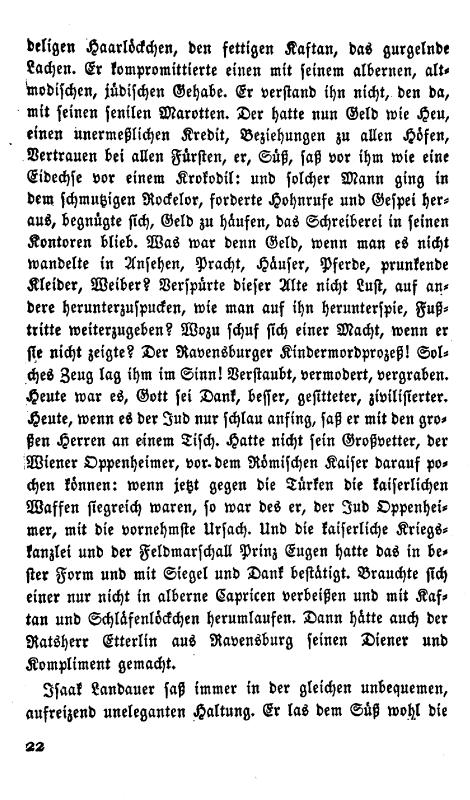 deligen Haarlöckchen, den fettigen Kaftan, das gurgelnde Lachen. Er kompromittierte einen mit seinem albernen, altmodischen, jüdischen Gehabe. Er verstand ihn nicht, den da, mit seinen senilen Marotten. Der hatte nun Geld wie Heu, einen unermeßlichen Kredit, Beziehungen zu allen Höfen, Vertrauen bei allen Fürsten, er, Süß, saß vor ihm wie eine Eidechse vor einem Krokodil: und solcher Mann ging in dem schmutzigen Rockelor, forderte Hohnrufe und Gespei heraus, begnügte sich, Geld zu häufen, das Schreiberei in seinen Kontoren blieb. Was war denn Geld, wenn man es nicht wandelte in Ansehen, Pracht, Häuser, Pferde, prunkende Kleider, Weiber? Verspürte dieser Alte nicht Lust, auf andere herunterzuspucken, wie man auf ihn herunterspie, Fußtritte weiterzugeben? Wozu schuf sich einer Macht, wenn er sie nicht zeigte? Der Ravensburger Kindermordprozeß! Solches Zeug lag ihm im Sinn! Verstaubt, vermodert, vergraben. Heute war es, Gott sei Dank, besser, gesitteter, zivilisierter. Heute, wenn es der Jud nur schlau anfing, saß er mit den großen Herren an einem Tisch. Hatte nicht sein Großvetter, der Wiener Oppenheimer, vor dem Römischen Kaiser darauf pochen können: wenn jetzt gegen die Türken die kaiserlichen Waffen siegreich waren, so war des er, der Jud Oppenheimer, mit die vornehmste Ursach. Und die kaiserliche Kriegskanzlei und der Feldmarschall Prinz Eugen hatte das in bester Form und mit Siegel und Dank bestätigt. Brauchte sich einer nur nicht in alberne Capricen verbeißen und mit Kaftan und Schläfenlöckchen herumlaufen. Dann hätte auch der Ratsherr Etterlin aus Ravensburg seinen Diener und Kompliment gemacht.

Isaak Landauer saß immer in der gleichen unbequemen, aufreizend uneleganten Haltung. Er las dem Süß wohl die

22